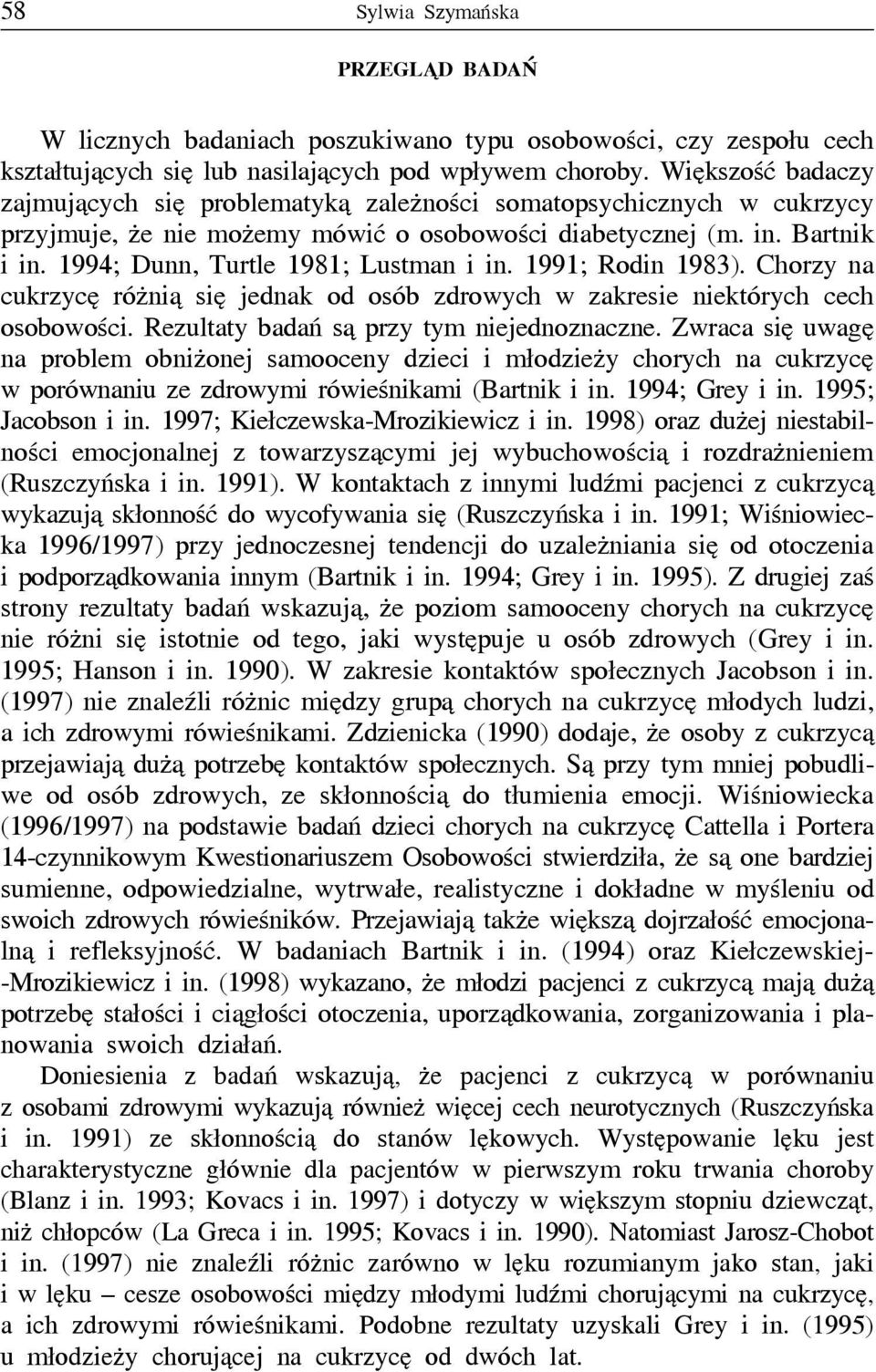 58 Sylwia Szymańska

PRZEGLĄD BADAŃ

W licznych badaniach poszukiwano typu osobowości, czy zespołu cech kształtujących się lub nasilających pod wpływem choroby. Większość badaczy zajmujących się problematyką zależności somatopsychicznych w cukrzycy przyjmuje, że nie możemy mówić o osobowości diabetycznej (m. in. Bartnik i in. 1994; Dunn, Turtle 1981; Lustman i in. 1991; Rodin 1983). Chorzy na cukrzycę różnią się jednak od osób zdrowych w zakresie niektórych cech osobowości. Rezultaty badań są przy tym niejednoznaczne. Zwraca się uwagę na problem obniżonej samooceny dzieci i młodzieży chorych na cukrzycę w porównaniu ze zdrowymi rówieśnikami (Bartnik i in. 1994; Grey i in. 1995; Jacobson i in. 1997; Kiełczewska-Mrozikiewicz i in. 1998) oraz dużej niestabilności emocjonalnej z towarzyszącymi jej wybuchowością i rozdrażnieniem (Ruszczyńska i in. 1991). W kontaktach z innymi ludźmi pacjenci z cukrzycą wykazują skłonność do wycofywania się (Ruszczyńska i in. 1991; Wiśniowiecka 1996/1997) przy jednoczesnej tendencji do uzależniania się od otoczenia i podporządkowania innym (Bartnik i in. 1994; Grey i in. 1995). Z drugiej zaś strony rezultaty badań wskazują, że poziom samooceny chorych na cukrzycę nie różni się istotnie od tego, jaki występuje u osób zdrowych (Grey i in. 1995; Hanson i in. 1990). W zakresie kontaktów społecznych Jacobson i in. (1997) nie znaleźli różnic między grupą chorych na cukrzycę młodych ludzi, a ich zdrowymi rówieśnikami. Zdzienicka (1990) dodaje, że osoby z cukrzycą przejawiają dużą potrzebę kontaktów społecznych. Są przy tym mniej pobudliwe od osób zdrowych, ze skłonnością do tłumienia emocji. Wiśniowiecka (1996/1997) na podstawie badań dzieci chorych na cukrzycę Cattella i Portera 14-czynnikowym Kwestionariuszem Osobowości stwierdziła, że są one bardziej sumienne, odpowiedzialne, wytrwałe, realistyczne i dokładne w myśleniu od swoich zdrowych rówieśników. Przejawiają także większą dojrzałość emocjonalną i refleksyjność. W badaniach Bartnik i in. (1994) oraz Kiełczewskiej-Mrozikiewicz i in. (1998) wykazano, że młodzi pacjenci z cukrzycą mają dużą potrzebę stałości i ciągłości otoczenia, uporządkowania, zorganizowania i planowania swoich działań.

Doniesienia z badań wskazują, że pacjenci z cukrzycą w porównaniu z osobami zdrowymi wykazują również więcej cech neurotycznych (Ruszczyńska i in. 1991) ze skłonnością do stanów lękowych. Występowanie lęku jest charakterystyczne głównie dla pacjentów w pierwszym roku trwania choroby (Blanz i in. 1993; Kovacs i in. 1997) i dotyczy w większym stopniu dziewcząt, niż chłopców (La Greca i in. 1995; Kovacs i in. 1990). Natomiast Jarosz-Chobot i in. (1997) nie znaleźli różnic zarówno w lęku rozumianym jako stan, jaki i w lęku – cesze osobowości między młodymi ludźmi chorującymi na cukrzycę, a ich zdrowymi rówieśnikami. Podobne rezultaty uzyskali Grey i in. (1995) u młodzieży chorującej na cukrzycę od dwóch lat.